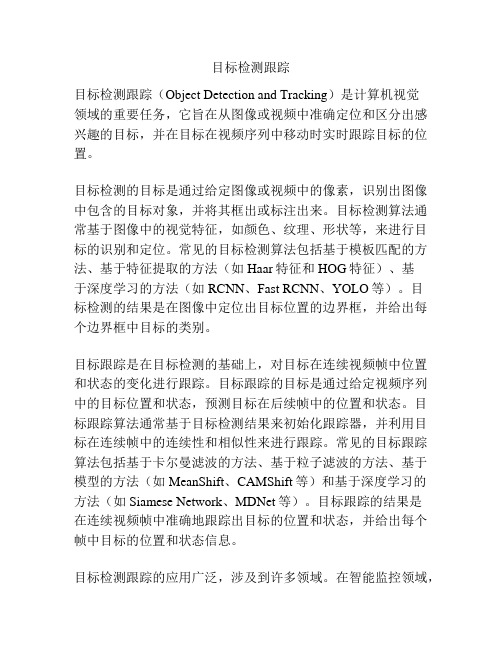 目标检测跟踪

目标检测跟踪（Object Detection and Tracking）是计算机视觉领域的重要任务，它旨在从图像或视频中准确定位和区分出感兴趣的目标，并在目标在视频序列中移动时实时跟踪目标的位置。

目标检测的目标是通过给定图像或视频中的像素，识别出图像中包含的目标对象，并将其框出或标注出来。目标检测算法通常基于图像中的视觉特征，如颜色、纹理、形状等，来进行目标的识别和定位。常见的目标检测算法包括基于模板匹配的方法、基于特征提取的方法（如 Haar 特征和 HOG 特征）、基于深度学习的方法（如 RCNN、Fast RCNN、YOLO 等）。目标检测的结果是在图像中定位出目标位置的边界框，并给出每个边界框中目标的类别。

目标跟踪是在目标检测的基础上，对目标在连续视频帧中位置和状态的变化进行跟踪。目标跟踪的目标是通过给定视频序列中的目标位置和状态，预测目标在后续帧中的位置和状态。目标跟踪算法通常基于目标检测结果来初始化跟踪器，并利用目标在连续帧中的连续性和相似性来进行跟踪。常见的目标跟踪算法包括基于卡尔曼滤波的方法、基于粒子滤波的方法、基于模型的方法（如 MeanShift、CAMShift 等）和基于深度学习的方法（如 Siamese Network、MDNet 等）。目标跟踪的结果是在连续视频帧中准确地跟踪出目标的位置和状态，并给出每个帧中目标的位置和状态信息。

目标检测跟踪的应用广泛，涉及到许多领域。在智能监控领域，